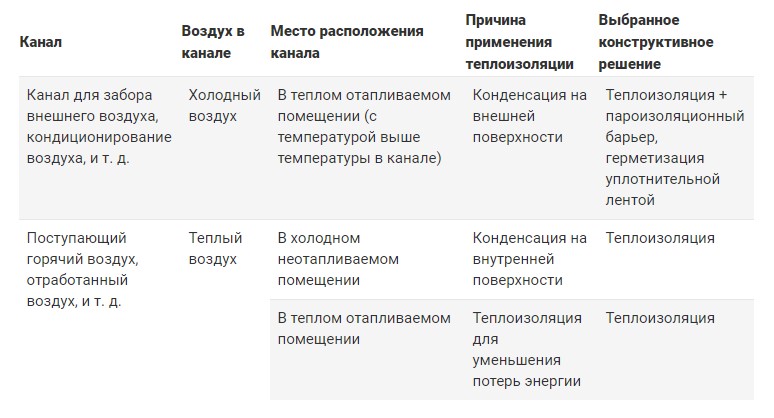 | Канал | Воздух в канале | Место расположения канала | Причина применения теплоизоляции | Выбранное конструктивное решение |
|---|---|---|---|---|
| Канал для забора внешнего воздуха, кондиционирование воздуха, и т. д. | Холодный воздух | В теплом отапливаемом помещении (с температурой выше температуры в канале) | Конденсация на внешней поверхности | Теплоизоляция + пароизоляционный барьер, герметизация уплотнительной лентой |
| Поступающий горячий воздух, отработанный воздух, и т. д. | Теплый воздух | В холодном неотапливаемом помещении | Конденсация на внутренней поверхности | Теплоизоляция |
| | | В теплом отапливаемом помещении | Теплоизоляция для уменьшения потерь энергии | Теплоизоляция |